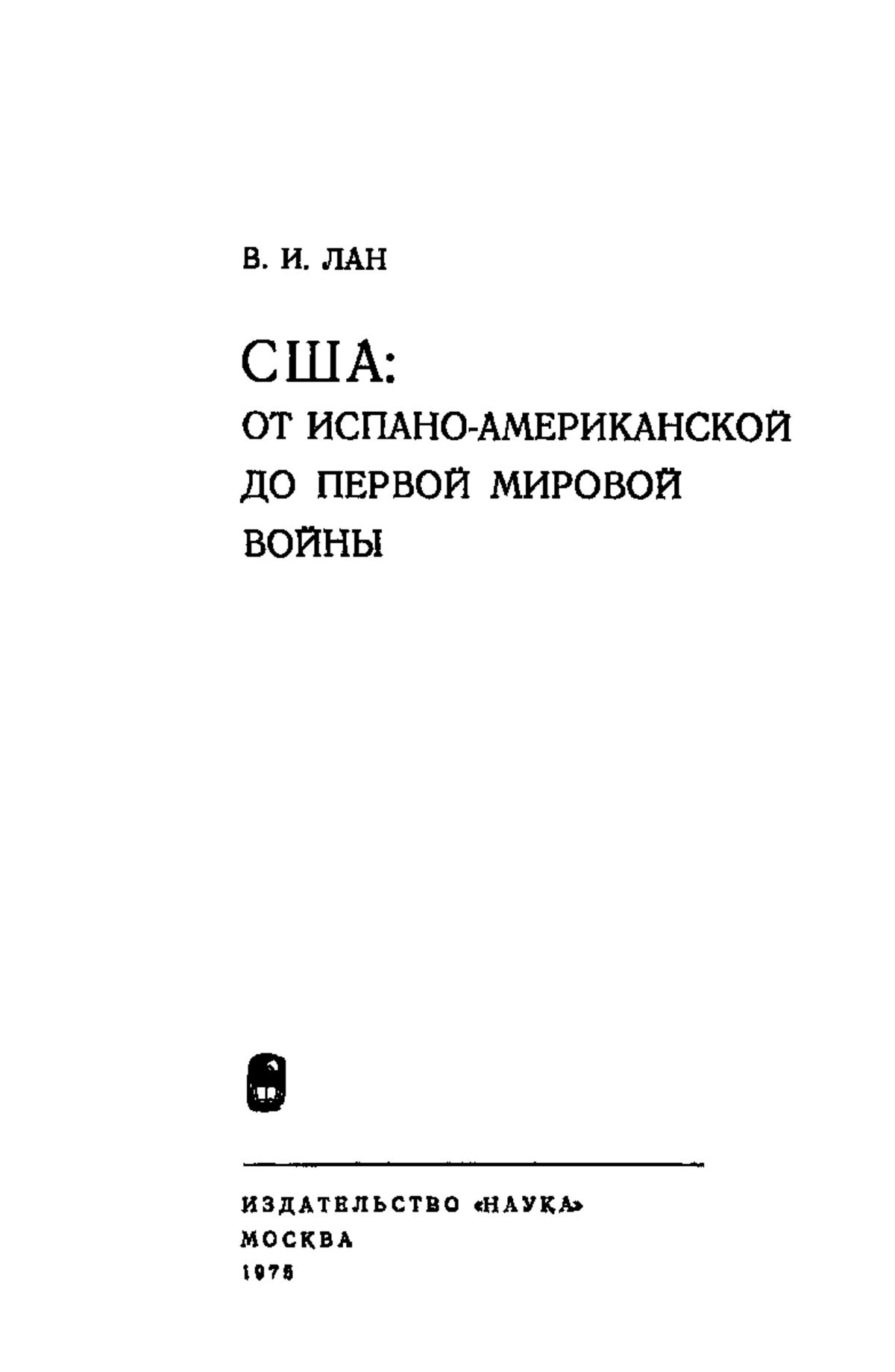 В. И. ЛАН

США:
ОТ ИСПАНО-АМЕРИКАНСКОЙ ДО ПЕРВОЙ МИРОВОЙ ВОЙНЫ

ИЗДАТЕЛЬСТВО «НАУКА»
МОСКВА
1975